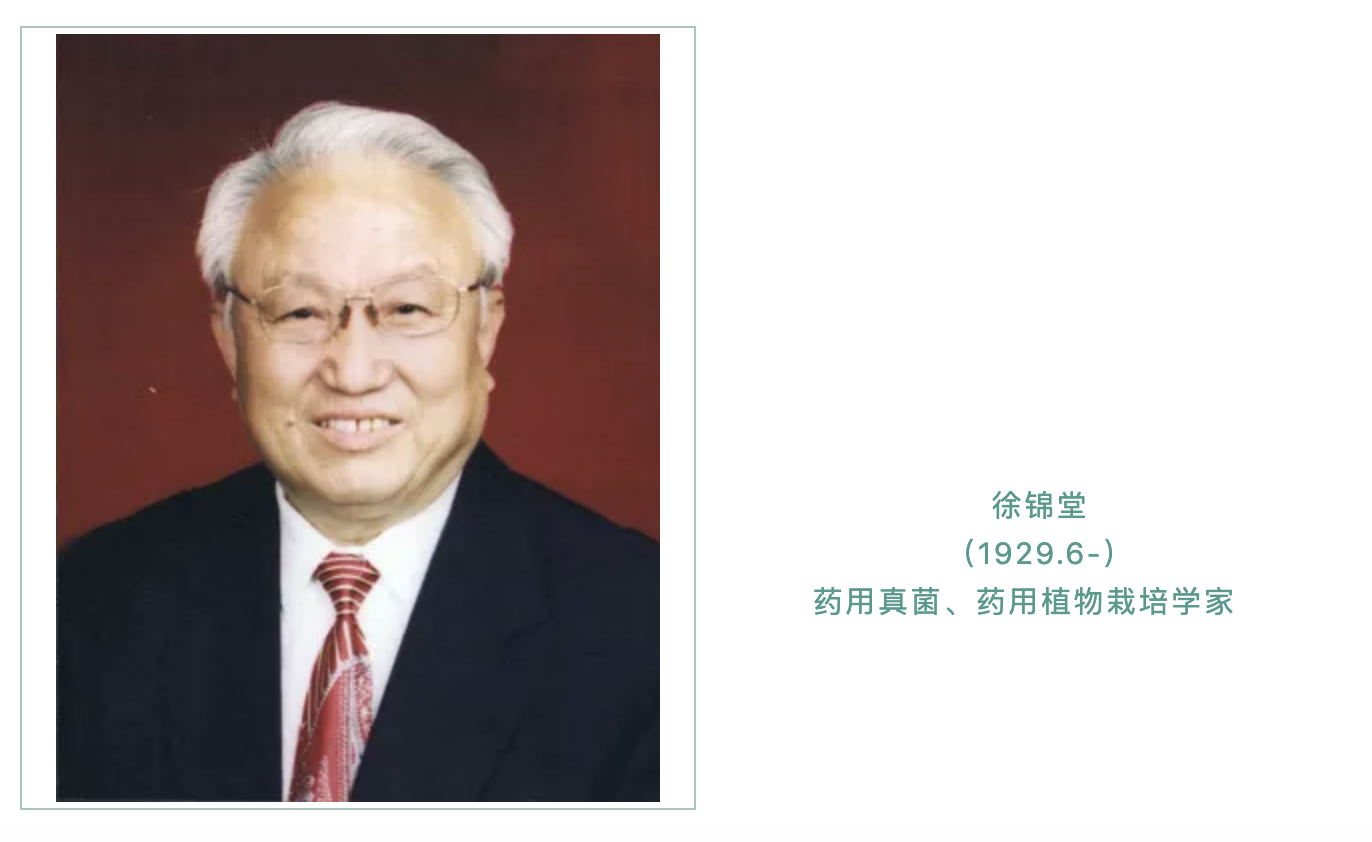 徐锦堂
(1929.6-)
药用真菌、药用植物栽培学家